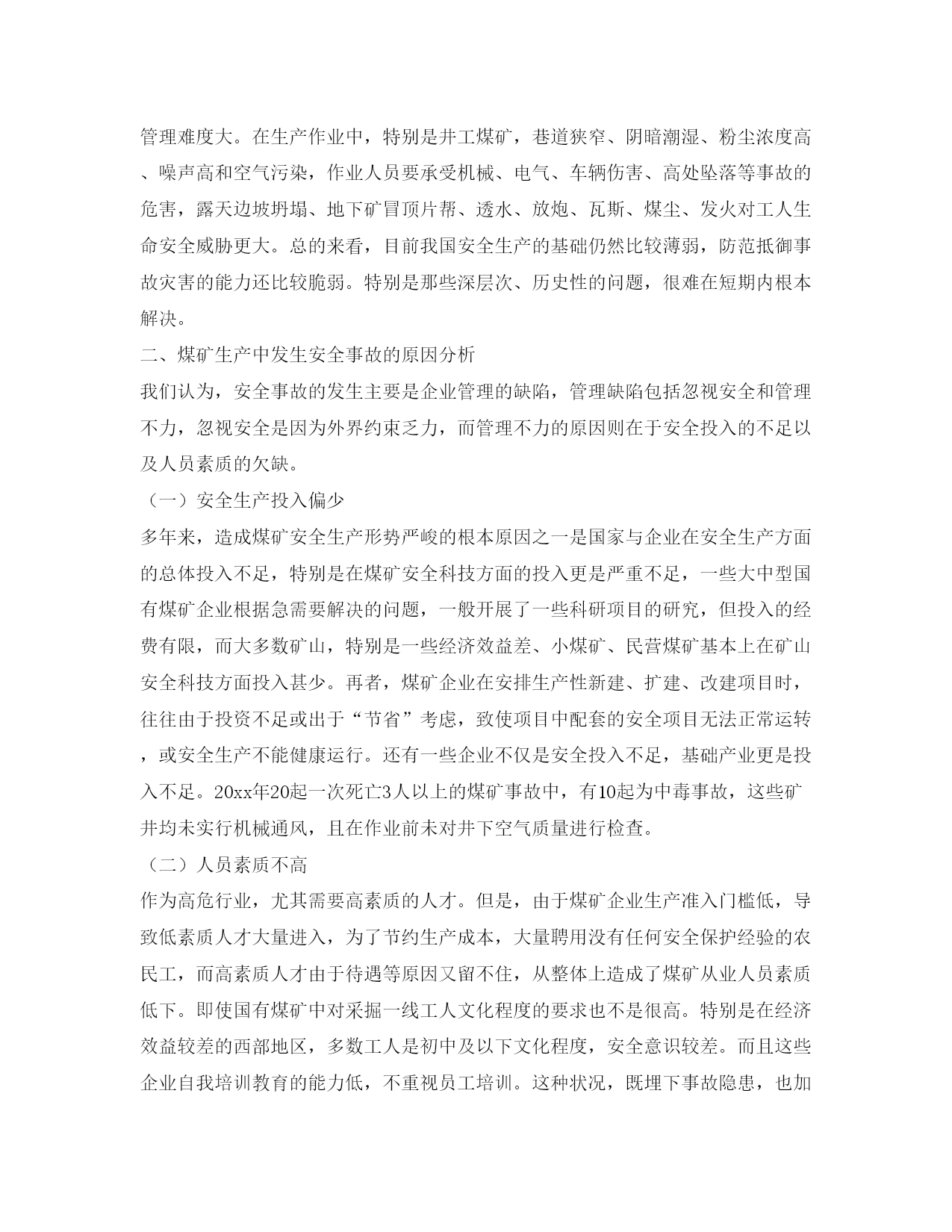 管理难度大。在生产作业中，特别是井工煤矿，巷道狭窄、阴暗潮湿、粉尘浓度高、噪声高和空气污染，作业人员要承受机械、电气、车辆伤害、高处坠落等事故的危害，露天边坡坍塌、地下矿冒顶片帮、透水、放炮、瓦斯、煤尘、发火对工人生命安全威胁更大。总的来看，目前我国安全生产的基础仍然比较薄弱，防范抵御事故灾害的能力还比较脆弱。特别是那些深层次、历史性的问题，很难在短期内根本解决。

二、煤矿生产中发生安全事故的原因分析

我们认为，安全事故的发生主要是企业管理的缺陷，管理缺陷包括忽视安全和管理不力，忽视安全是因为外界约束乏力，而管理不力的原因则在于安全投入的不足以及人员素质的欠缺。

（一）安全生产投入偏少

多年来，造成煤矿安全生产形势严峻的根本原因之一是国家与企业在安全生产方面的总体投入不足，特别是在煤矿安全科技方面的投入更是严重不足，一些大中型国有煤矿企业根据急需要解决的问题，一般开展了一些科研项目的研究，但投入的经费有限，而大多数矿山，特别是一些经济效益差、小煤矿、民营煤矿基本上在矿山安全科技方面投入甚少。再者，煤矿企业在安排生产性新建、扩建、改建项目时，往往由于投资不足或出于“节省”考虑，致使项目中配套的安全项目无法正常运转，或安全生产不能健康运行。还有一些企业不仅是安全投入不足，基础产业更是投入不足。20xx年20起一次死亡3人以上的煤矿事故中，有10起为中毒事故，这些矿井均未实行机械通风，且在作业前未对井下空气质量进行检查。

（二）人员素质不高

作为高危行业，尤其需要高素质的人才。但是，由于煤矿企业生产准入门槛低，导致低素质人才大量进入，为了节约生产成本，大量聘用没有任何安全保护经验的农民工，而高素质人才由于待遇等原因又留不住，从整体上造成了煤矿从业人员素质低下。即使国有煤矿中对采掘一线工人文化程度的要求也不是很高。特别是在经济效益较差的西部地区，多数工人是初中及以下文化程度，安全意识较差。而且这些企业自我培训教育的能力低，不重视员工培训。这种状况，既埋下事故隐患，也加